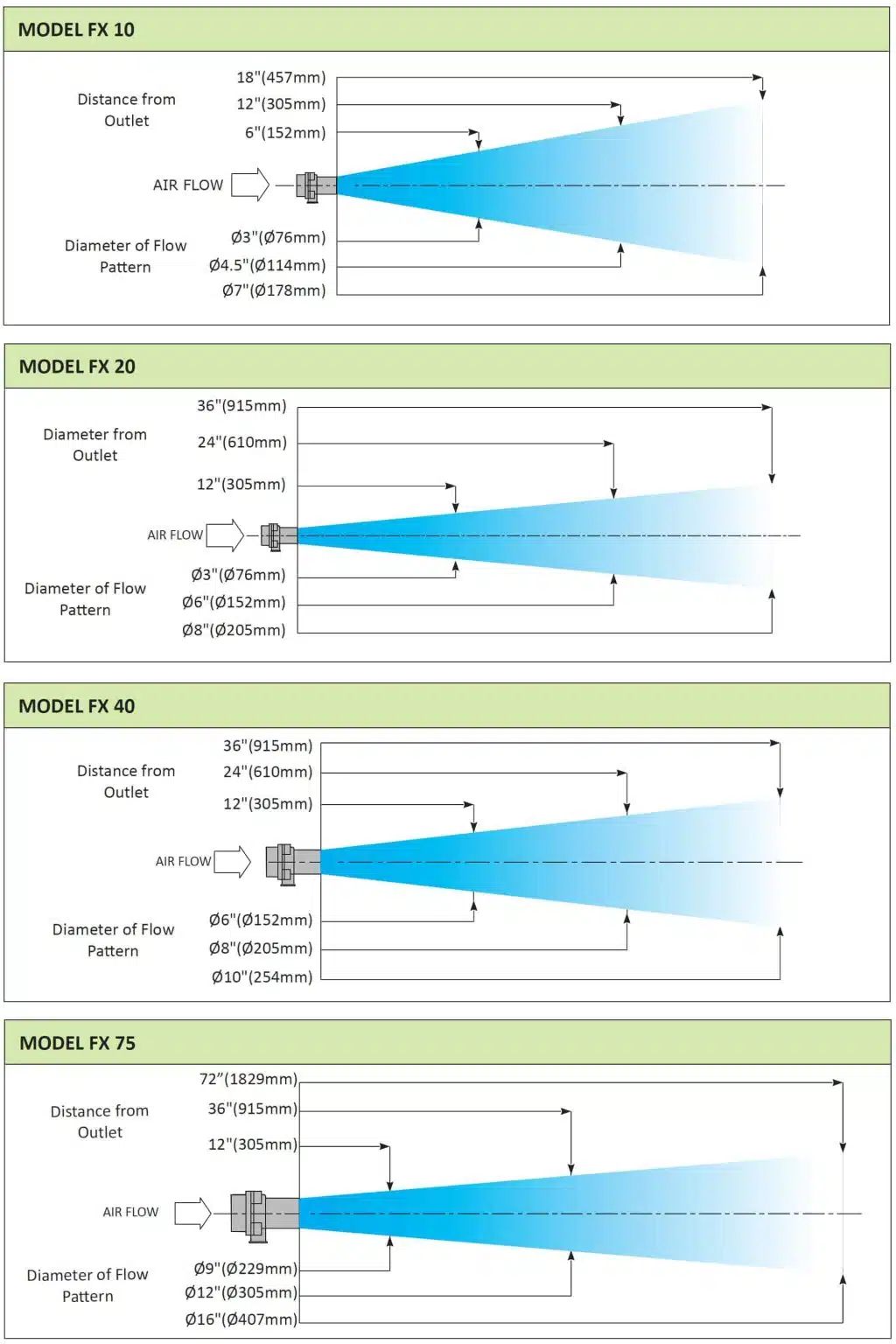 MODEL FX 10

Distance from Outlet

18"(457mm)
12"(305mm)
6"(152mm)

AIR FLOW

Diameter of Flow Pattern

Ø3"(Ø76mm)
Ø4.5"(Ø114mm)
Ø7"(Ø178mm)

MODEL FX 20

Diameter from Outlet

36"(915mm)
24"(610mm)
12"(305mm)

AIR FLOW

Diameter of Flow Pattern

Ø3"(Ø76mm)
Ø6"(Ø152mm)
Ø8"(Ø205mm)

MODEL FX 40

Distance from Outlet

36"(915mm)
24"(610mm)
12"(305mm)

AIR FLOW

Diameter of Flow Pattern

Ø6"(Ø152mm)
Ø8"(Ø205mm)
Ø10"(254mm)

MODEL FX 75

Distance from Outlet

72"(1829mm)
36"(915mm)
12"(305mm)

AIR FLOW

Diameter of Flow Pattern

Ø9"(Ø229mm)
Ø12"(Ø305mm)
Ø16"(Ø407mm)